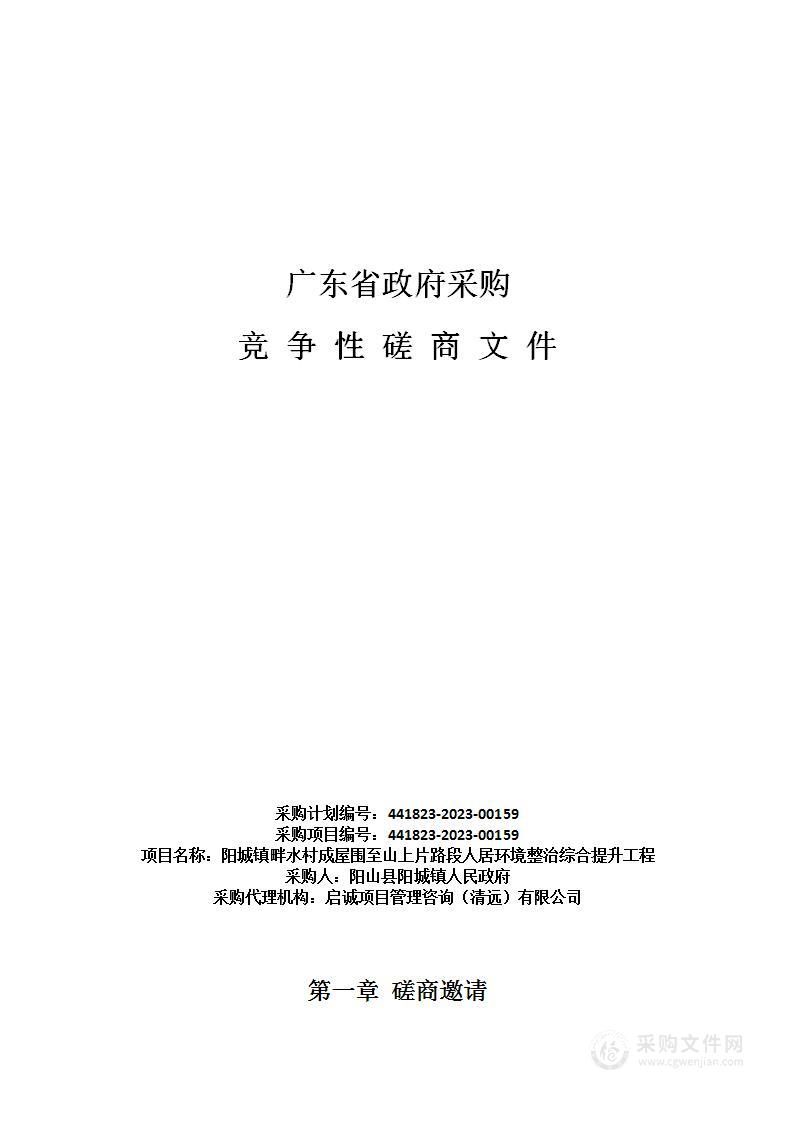 广东省政府采购

竞 争 性 磋 商 文 件

采购计划编号：441823-2023-00159
采购项目编号：441823-2023-00159
项目名称：阳城镇畔水村成屋围至山上片路段人居环境整治综合提升工程
采购人：阳山县阳城镇人民政府
采购代理机构：启诚项目管理咨询（清远）有限公司

第一章 磋商邀请

采购文件网
www.cgwenjian.com